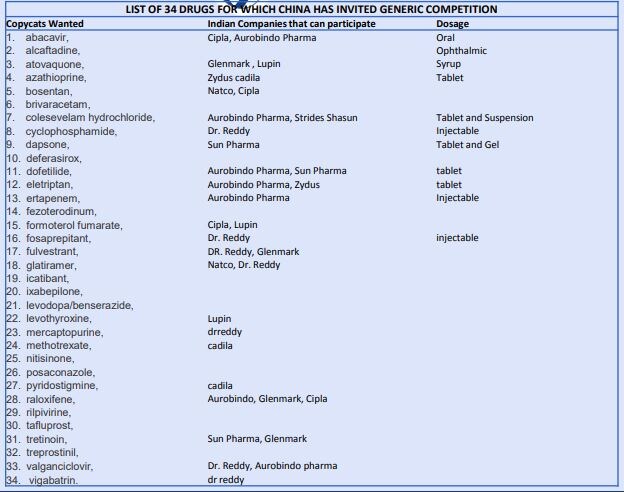 LIST OF 34 DRUGS FOR WHICH CHINA HAS INVITED GENERIC COMPETITION

| Copycats Wanted | Indian Companies that can participate | Dosage |
|---|---|---|
| 1. abacavir, | Cipla, Aurobindo Pharma | Oral |
| 2. alcaftadine, | | Ophthalmic |
| 3. atovaquone, | Glenmark , Lupin | Syrup |
| 4. azathioprine, | Zydus cadila | Tablet |
| 5. bosentan, | Natco, Cipla | |
| 6. brivaracetam, | | |
| 7. colesevelam hydrochloride, | Aurobindo Pharma, Strides Shasun | Tablet and Suspension |
| 8. cyclophosphamide, | Dr. Reddy | Injectable |
| 9. dapsone, | Sun Pharma | Tablet and Gel |
| 10. deferasirox, | | |
| 11. dofetilide, | Aurobindo Pharma, Sun Pharma | tablet |
| 12. eletriptan, | Aurobindo Pharma, Zydus | tablet |
| 13. ertapenem, | Aurobindo Pharma | Injectable |
| 14. fezoterodinum, | | |
| 15. formoterol fumarate, | Cipla, Lupin | |
| 16. fosaprepitant, | Dr. Reddy | injectable |
| 17. fulvestrant, | DR. Reddy, Glenmark | |
| 18. glatiramer, | Natco, Dr. Reddy | |
| 19. icatibant, | | |
| 20. ixabepilone, | | |
| 21. levodopa/benserazide, | | |
| 22. levothyroxine, | Lupin | |
| 23. mercaptopurine, | drreddy | |
| 24. methotrexate, | cadila | |
| 25. nitisinone, | | |
| 26. posaconazole, | | |
| 27. pyridostigmine, | cadila | |
| 28. raloxifene, | Aurobindo, Glenmark, Cipla | |
| 29. rilpivirine, | | |
| 30. tafluprost, | | |
| 31. tretinoin, | Sun Pharma, Glenmark | |
| 32. treprostinil, | | |
| 33. valganciclovir, | Dr. Reddy, Aurobindo pharma | |
| 34. vigabatrin. | dr reddy | |